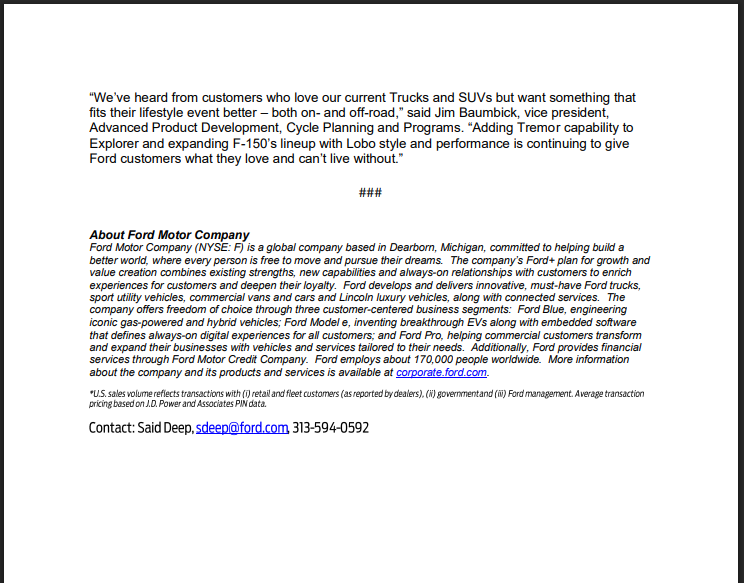 “We’ve heard from customers who love our current Trucks and SUVs but want something that fits their lifestyle event better – both on- and off-road,” said Jim Baumbick, vice president, Advanced Product Development, Cycle Planning and Programs. “Adding Tremor capability to Explorer and expanding F-150’s lineup with Lobo style and performance is continuing to give Ford customers what they love and can’t live without.”

###

About Ford Motor Company
Ford Motor Company (NYSE: F) is a global company based in Dearborn, Michigan, committed to helping build a better world, where every person is free to move and pursue their dreams. The company’s Ford+ plan for growth and value creation combines existing strengths, new capabilities and always-on relationships with customers to enrich experiences for customers and deepen their loyalty. Ford develops and delivers innovative, must-have Ford trucks, sport utility vehicles, commercial vans and cars and Lincoln luxury vehicles, along with connected services. The company offers freedom of choice through three customer-centered business segments: Ford Blue, engineering iconic gas-powered and hybrid vehicles; Ford Model e, inventing breakthrough EVs along with embedded software that defines always-on digital experiences for all customers; and Ford Pro, helping commercial customers transform and expand their businesses with vehicles and services tailored to their needs. Additionally, Ford provides financial services through Ford Motor Credit Company. Ford employs about 170,000 people worldwide. More information about the company and its products and services is available at corporate.ford.com.

*U.S. sales volume reflects transactions with (i) retail and fleet customers (as reported by dealers), (ii) government and (iii) Ford management. Average transaction pricing based on J.D. Power and Associates PIN data.

Contact: Said Deep, sdeep@ford.com, 313-594-0592